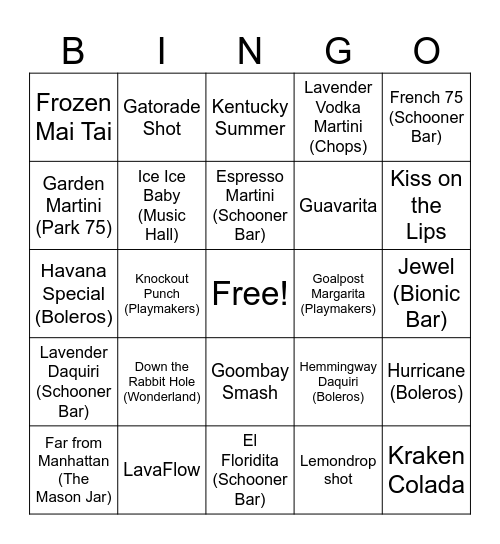 | B | I | N | G | O |
|---|---|---|---|---|
| Frozen Mai Tai | Gatorade Shot | Kentucky Summer | Lavender Vodka Martini (Chops) | French 75 (Schooner Bar) |
| Garden Martini (Park 75) | Ice Ice Baby (Music Hall) | Espresso Martini (Schooner Bar) | Guavarita | Kiss on the Lips |
| Havana Special (Boleros) | Knockout Punch (Playmakers) | Free! | Goalpost Margarita (Playmakers) | Jewel (Bionic Bar) |
| Lavender Daquiri (Schooner Bar) | Down the Rabbit Hole (Wonderland) | Goombay Smash | Hemmingway Daquiri (Boleros) | Hurricane (Boleros) |
| Far from Manhattan (The Mason Jar) | LavaFlow | El Floridita (Schooner Bar) | Lemondrop shot | Kraken Colada |